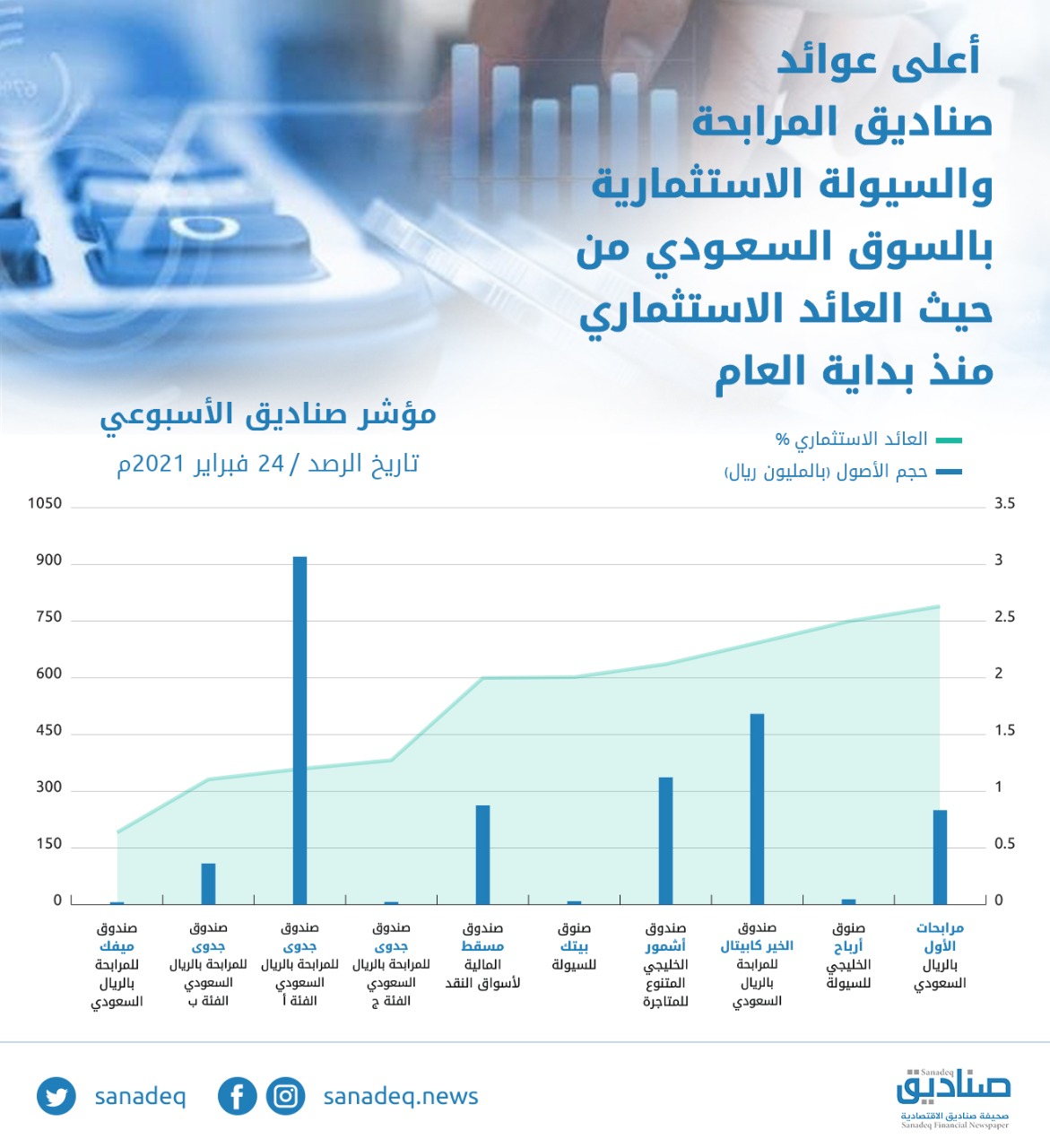 أعلى عوائد صناديق المرابحة والسيولة الاستثمارية بالسوق السعودي من حيث العائد الاستثماري منذ بداية العام

مؤشر صناديق الأسبوعي
تاريخ الرصد / 24 فبراير 2021م

العائد الاستثماري %
حجم الأصول (بالمليون ريال)

1050
900
750
600
450
300
150
0

3.5
3
2.5
2
1.5
1
0.5
0

مرابحات الأول بالريال السعودي
صنوق أرباح الخليجي للسيولة
صندوق الخير كابيتال للمرابحة بالريال السعودي
صندوق أشمور الخليجي المتنوع للمتاجرة
صنوق بيتك للسيولة
صندوق مسقط المالية لأسواق النقد
صندوق جدوى للمرابحة بالريال السعودي الفئة ج
صندوق جدوى للمرابحة بالريال السعودي الفئة أ
صندوق جدوى للمرابحة بالريال السعودي الفئة ب
صندوق ميفك للمرابحة بالريال السعودي

sanadeq
sanadeq.news
Sanadeq
صناديق
صحيفة صناديق الاقتصادية
Sanadeq Financial Newspaper